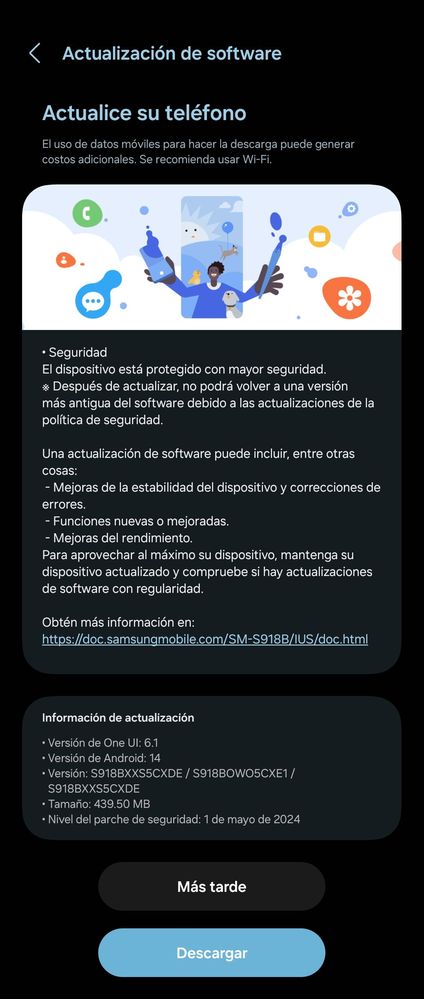 Actualización de software

Actualice su teléfono

El uso de datos móviles para hacer la descarga puede generar costos adicionales. Se recomienda usar Wi-Fi.

• Seguridad
El dispositivo está protegido con mayor seguridad.
※ Después de actualizar, no podrá volver a una versión más antigua del software debido a las actualizaciones de la política de seguridad.

Una actualización de software puede incluir, entre otras cosas:
- Mejoras de la estabilidad del dispositivo y correcciones de errores.
- Funciones nuevas o mejoradas.
- Mejoras del rendimiento.
Para aprovechar al máximo su dispositivo, mantenga su dispositivo actualizado y compruebe si hay actualizaciones de software con regularidad.

Obtén más información en:
https://doc.samsungmobile.com/SM-S918B/IUS/doc.html

Información de actualización

• Versión de One UI: 6.1
• Versión de Android: 14
• Versión: S918BXXS5CXDE / S918BOWO5CXE1 / S918BXXS5CXDE
• Tamaño: 439.50 MB
• Nivel del parche de seguridad: 1 de mayo de 2024

Más tarde

Descargar